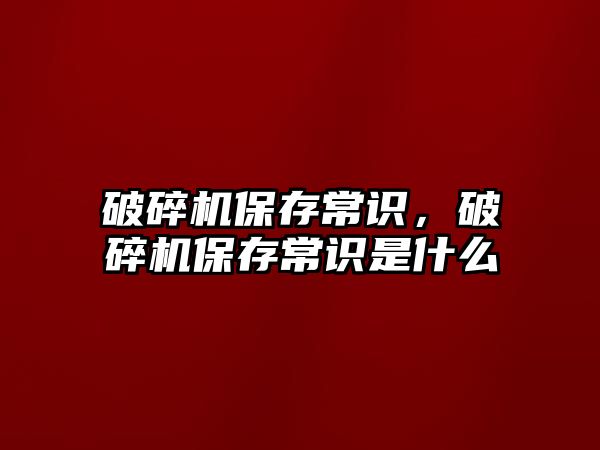 破碎机保存常识，破碎机保存常识是什么